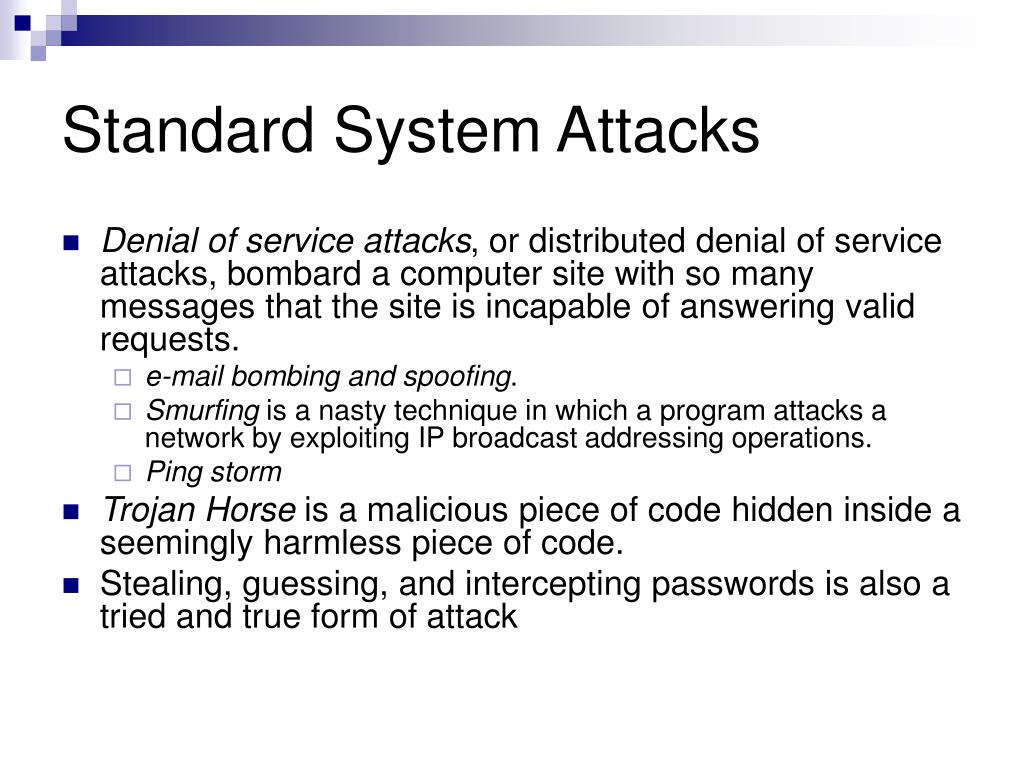 Standard System Attacks

Denial of service attacks, or distributed denial of service attacks, bombard a computer site with so many messages that the site is incapable of answering valid requests.

e-mail bombing and spoofing.

Smurfing is a nasty technique in which a program attacks a network by exploiting IP broadcast addressing operations.

Ping storm

Trojan Horse is a malicious piece of code hidden inside a seemingly harmless piece of code.

Stealing, guessing, and intercepting passwords is also a tried and true form of attack